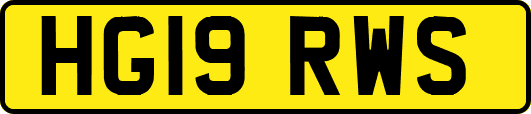 HG19 RWS